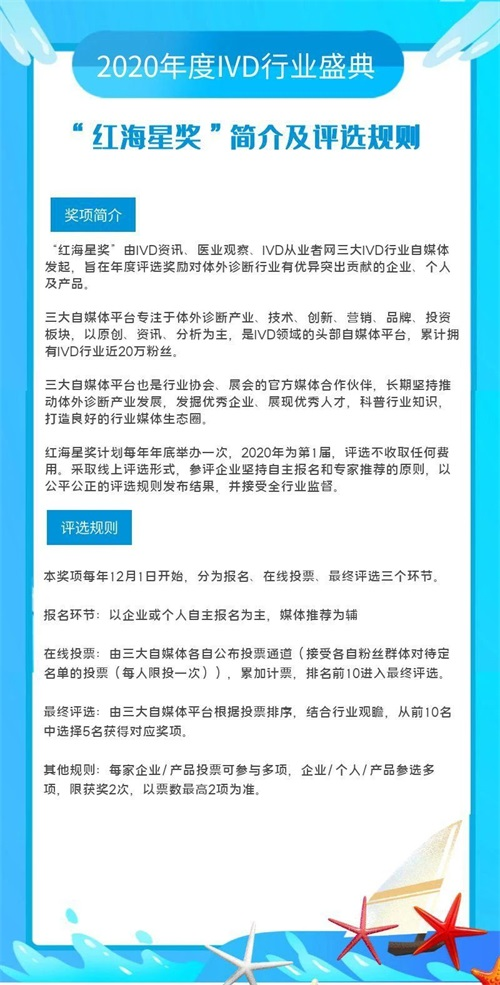 2020年度IVD行业盛典

“红海星奖”简介及评选规则

奖项简介

“红海星奖”由IVD资讯、医业观察、IVD从业者网三大IVD行业自媒体发起，旨在年度评选奖励对体外诊断行业有优异突出贡献的企业、个人及产品。

三大自媒体平台专注于体外诊断产业、技术、创新、营销、品牌、投资板块，以原创、资讯、分析为主，是IVD领域的头部自媒体平台，累计拥有IVD行业近20万粉丝。

三大自媒体平台也是行业协会、展会的官方媒体合作伙伴，长期坚持推动体外诊断产业发展，发掘优秀企业、展现优秀人才，科普行业知识，打造良好的行业媒体生态圈。

红海星奖计划每年年底举办一次，2020年为第1届，评选不收取任何费用。采取线上评选形式，参评企业坚持自主报名和专家推荐的原则，以公平公正的评选规则发布结果，并接受全行业监督。

评选规则

本奖项每年12月1日开始，分为报名、在线投票、最终评选三个环节。

报名环节：以企业或个人自主报名为主，媒体推荐为辅

在线投票：由三大自媒体各自公布投票通道（接受各自粉丝群体对待定名单的投票（每人限投一次）），累加计票，排名前10进入最终评选。

最终评选：由三大自媒体平台根据投票排序，结合行业观瞻，从前10名中选择5名获得对应奖项。

其他规则：每家企业/产品投票可参与多项，企业/个人/产品参选多项，限获奖2次，以票数最高2项为准。